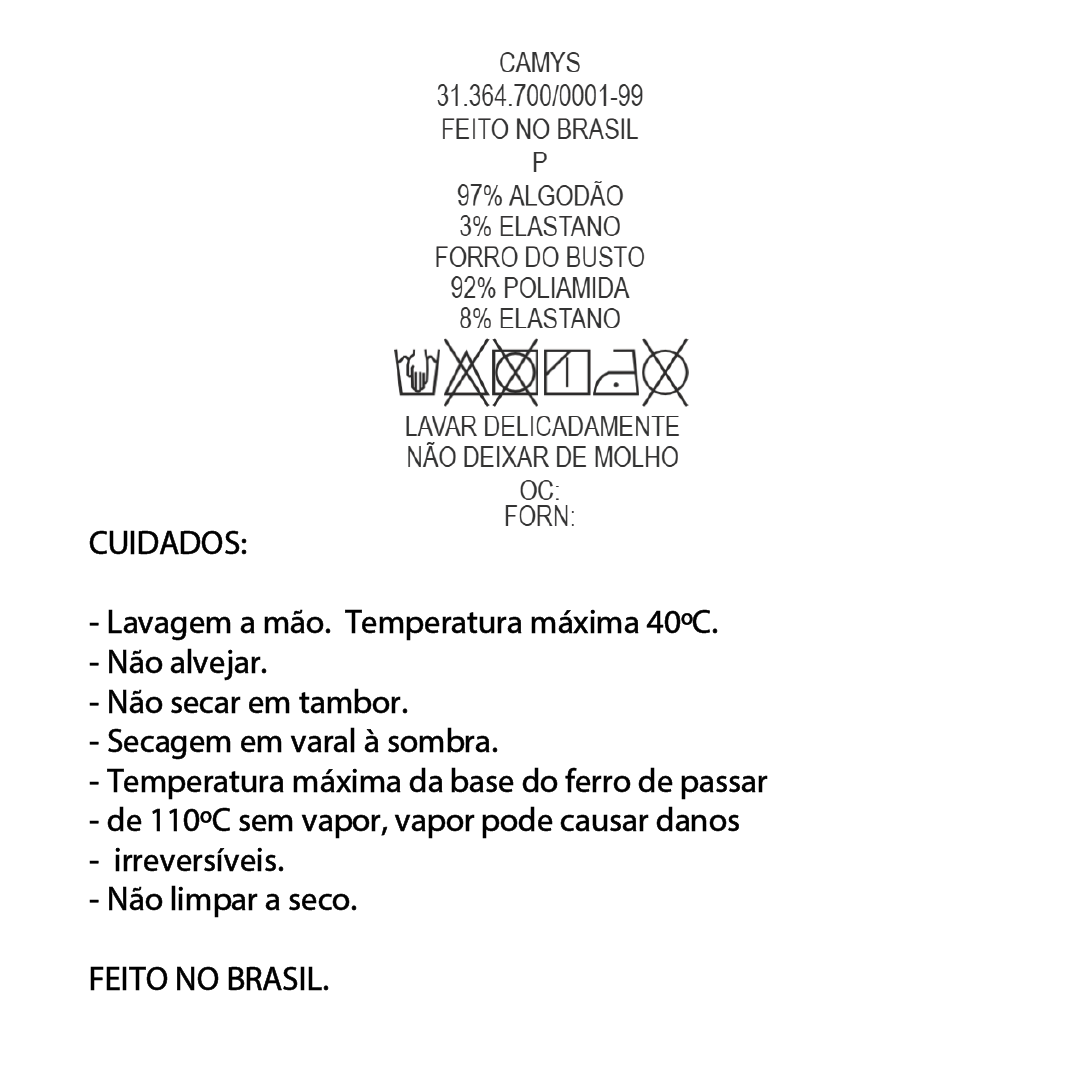 CAMYS
31.364.700/0001-99
FEITO NO BRASIL
P
97% ALGODÃO
3% ELASTANO
FORRO DO BUSTO
92% POLIAMIDA
8% ELASTANO

LAVAR DELICADAMENTE
NÃO DEIXAR DE MOLHO
OC:
FORN:

CUIDADOS:

- Lavagem a mão. Temperatura máxima 40ºC.
- Não alvejar.
- Não secar em tambor.
- Secagem em varal à sombra.
- Temperatura máxima da base do ferro de passar
- de 110ºC sem vapor, vapor pode causar danos
- irreversíveis.
- Não limpar a seco.

FEITO NO BRASIL.